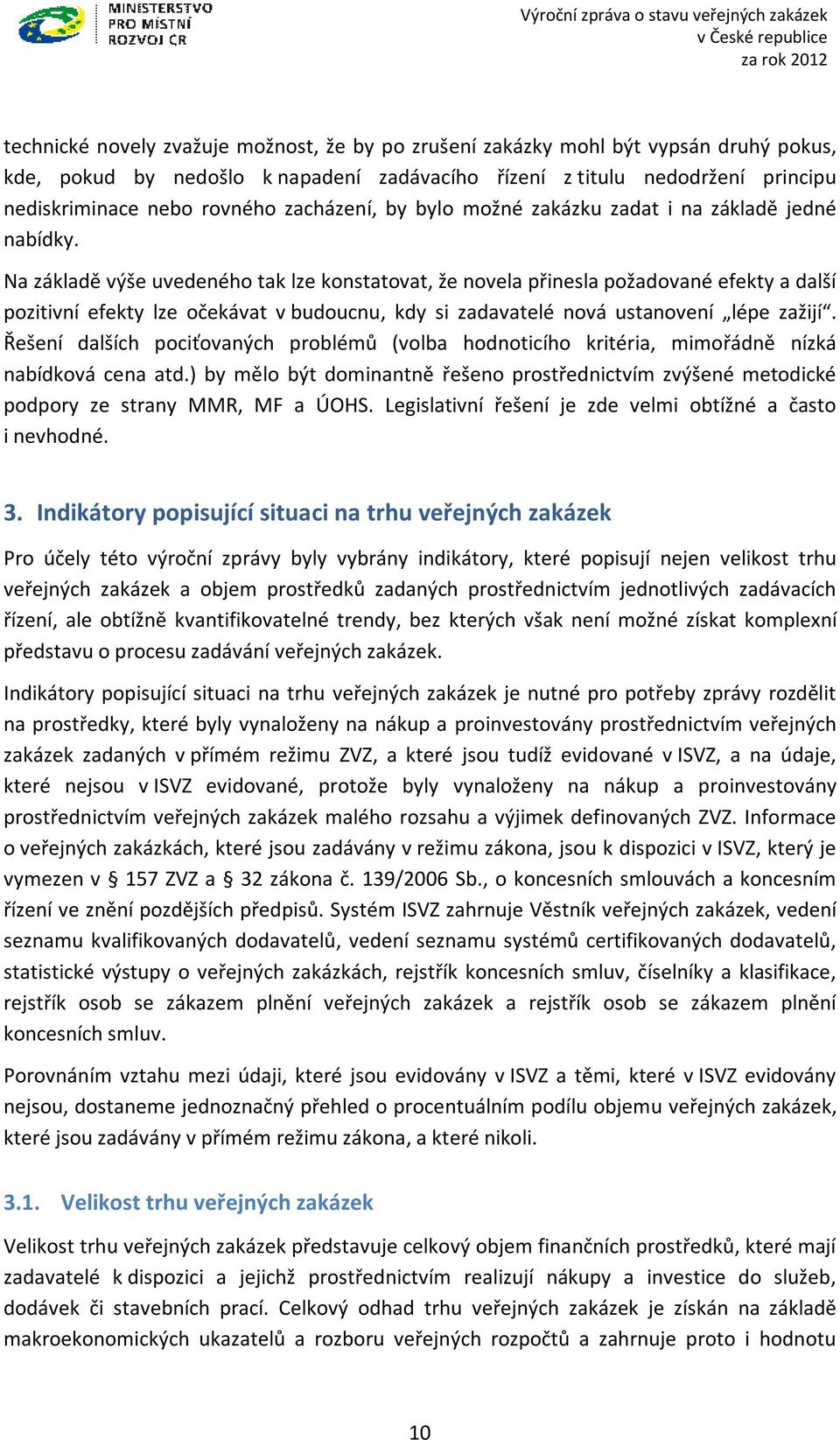 MINISTERSTVO PRO MÍSTNÍ ROZVOJ ČR

Výroční zpráva o stavu veřejných zakázek v České republice za rok 2012

technické novely zvažuje možnost, že by po zrušení zakázky mohl být vypsán druhý pokus, kde, pokud by nedošlo k napadení zadávacího řízení z titulu nedodržení principu nediskriminace nebo rovného zacházení, by bylo možné zakázku zadat i na základě jedné nabídky.

Na základě výše uvedeného tak lze konstatovat, že novela přinesla požadované efekty a další pozitivní efekty lze očekávat v budoucnu, kdy si zadavatelé nová ustanovení „lépe zažijí“. Řešení dalších pociťovaných problémů (volba hodnoticího kritéria, mimořádně nízká nabídková cena atd.) by mělo být dominantně řešeno prostřednictvím zvýšené metodické podpory ze strany MMR, MF a ÚOHS. Legislativní řešení je zde velmi obtížné a často i nevhodné.

3. Indikátory popisující situaci na trhu veřejných zakázek

Pro účely této výroční zprávy byly vybrány indikátory, které popisují nejen velikost trhu veřejných zakázek a objem prostředků zadaných prostřednictvím jednotlivých zadávacích řízení, ale obtížně kvantifikovatelné trendy, bez kterých však není možné získat komplexní představu o procesu zadávání veřejných zakázek.

Indikátory popisující situaci na trhu veřejných zakázek je nutné pro potřeby zprávy rozdělit na prostředky, které byly vynaloženy na nákup a proinvestovány prostřednictvím veřejných zakázek zadaných v přímém režimu ZVZ, a které jsou tudíž evidované v ISVZ, a na údaje, které nejsou v ISVZ evidované, protože byly vynaloženy na nákup a proinvestovány prostřednictvím veřejných zakázek malého rozsahu a výjimek definovaných ZVZ. Informace o veřejných zakázkách, které jsou zadávány v režimu zákona, jsou k dispozici v ISVZ, který je vymezen v § 157 ZVZ a § 32 zákona č. 139/2006 Sb., o koncesních smlouvách a koncesním řízení ve znění pozdějších předpisů. Systém ISVZ zahrnuje Věstník veřejných zakázek, vedení seznamu kvalifikovaných dodavatelů, vedení seznamu systémů certifikovaných dodavatelů, statistické výstupy o veřejných zakázkách, rejstřík koncesních smluv, číselníky a klasifikace, rejstřík osob se zákazem plnění veřejných zakázek a rejstřík osob se zákazem plnění koncesních smluv.

Porovnáním vztahu mezi údaji, které jsou evidovány v ISVZ a těmi, které v ISVZ evidovány nejsou, dostaneme jednoznačný přehled o procentuálním podílu objemu veřejných zakázek, které jsou zadávány v přímém režimu zákona, a které nikoli.

3.1. Velikost trhu veřejných zakázek

Velikost trhu veřejných zakázek představuje celkový objem finančních prostředků, které mají zadavatelé k dispozici a jejichž prostřednictvím realizují nákupy a investice do služeb, dodávek či stavebních prací. Celkový odhad trhu veřejných zakázek je získán na základě makroekonomických ukazatelů a rozboru veřejných rozpočtů a zahrnuje proto i hodnotu

10